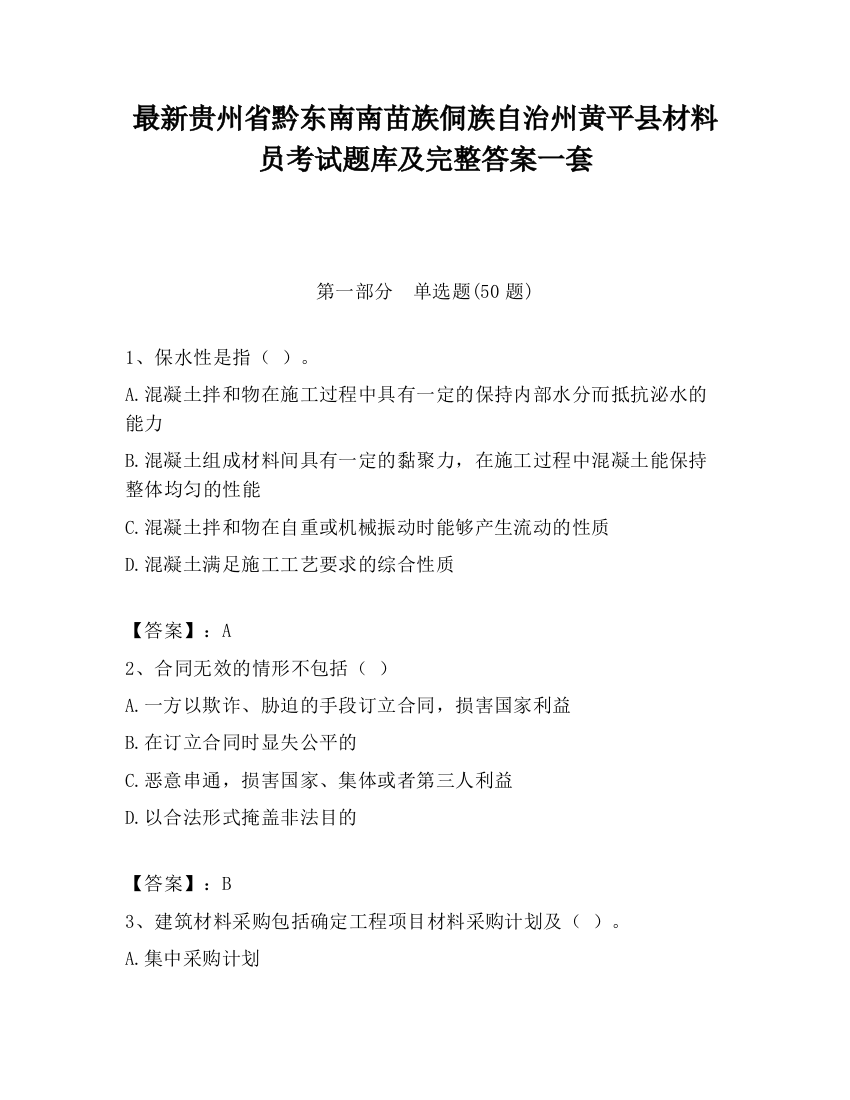 最新贵州省黔东南南苗族侗族自治州黄平县材料员考试题库及完整答案一套

第一部分　单选题(50 题)

1、保水性是指（ ）。

A.混凝土拌和物在施工过程中具有一定的保持内部水分而抵抗泌水的能力

B.混凝土组成材料间具有一定的黏聚力，在施工过程中混凝土能保持整体均匀的性能

C.混凝土拌和物在自重或机械振动时能够产生流动的性质

D.混凝土满足施工工艺要求的综合性质

【答案】：A

2、合同无效的情形不包括（ ）

A.一方以欺诈、胁迫的手段订立合同，损害国家利益

B.在订立合同时显失公平的

C.恶意串通，损害国家、集体或者第三人利益

D.以合法形式掩盖非法目的

【答案】：B

3、建筑材料采购包括确定工程项目材料采购计划及（ ）。

A.集中采购计划